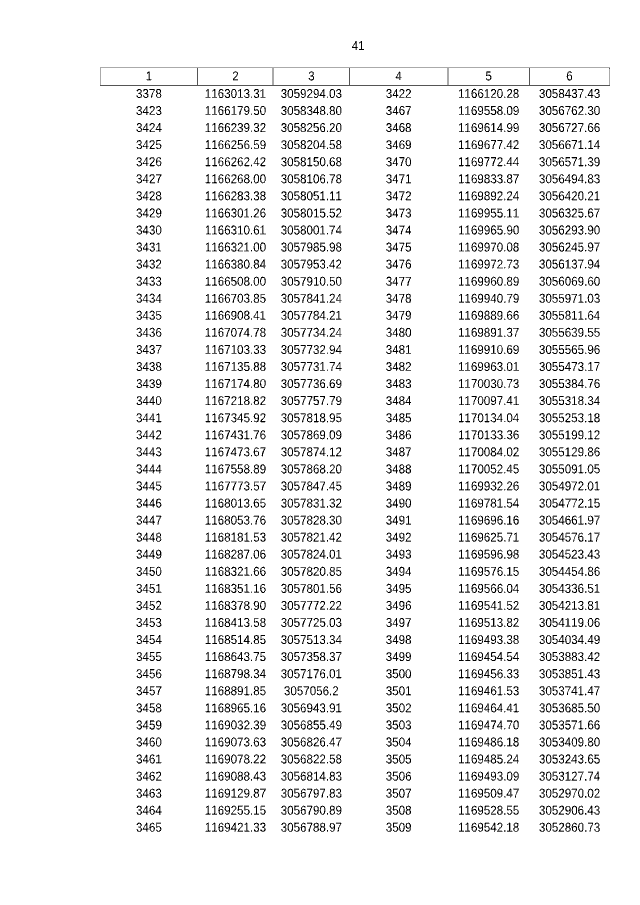 41

| 1 | 2 | 3 | 4 | 5 | 6 |
|---|---|---|---|---|---|
| 3378 | 1163013.31 | 3059294.03 | 3422 | 1166120.28 | 3058437.43 |
| 3423 | 1166179.50 | 3058348.80 | 3467 | 1169558.09 | 3056762.30 |
| 3424 | 1166239.32 | 3058256.20 | 3468 | 1169614.99 | 3056727.66 |
| 3425 | 1166256.59 | 3058204.58 | 3469 | 1169677.42 | 3056671.14 |
| 3426 | 1166262.42 | 3058150.68 | 3470 | 1169772.44 | 3056571.39 |
| 3427 | 1166268.00 | 3058106.78 | 3471 | 1169833.87 | 3056494.83 |
| 3428 | 1166283.38 | 3058051.11 | 3472 | 1169892.24 | 3056420.21 |
| 3429 | 1166301.26 | 3058015.52 | 3473 | 1169955.11 | 3056325.67 |
| 3430 | 1166310.61 | 3058001.74 | 3474 | 1169965.90 | 3056293.90 |
| 3431 | 1166321.00 | 3057985.98 | 3475 | 1169970.08 | 3056245.97 |
| 3432 | 1166380.84 | 3057953.42 | 3476 | 1169972.73 | 3056137.94 |
| 3433 | 1166508.00 | 3057910.50 | 3477 | 1169960.89 | 3056069.60 |
| 3434 | 1166703.85 | 3057841.24 | 3478 | 1169940.79 | 3055971.03 |
| 3435 | 1166908.41 | 3057784.21 | 3479 | 1169889.66 | 3055811.64 |
| 3436 | 1167074.78 | 3057734.24 | 3480 | 1169891.37 | 3055639.55 |
| 3437 | 1167103.33 | 3057732.94 | 3481 | 1169910.69 | 3055565.96 |
| 3438 | 1167135.88 | 3057731.74 | 3482 | 1169963.01 | 3055473.17 |
| 3439 | 1167174.80 | 3057736.69 | 3483 | 1170030.73 | 3055384.76 |
| 3440 | 1167218.82 | 3057757.79 | 3484 | 1170097.41 | 3055318.34 |
| 3441 | 1167345.92 | 3057818.95 | 3485 | 1170134.04 | 3055253.18 |
| 3442 | 1167431.76 | 3057869.09 | 3486 | 1170133.36 | 3055199.12 |
| 3443 | 1167473.67 | 3057874.12 | 3487 | 1170084.02 | 3055129.86 |
| 3444 | 1167558.89 | 3057868.20 | 3488 | 1170052.45 | 3055091.05 |
| 3445 | 1167773.57 | 3057847.45 | 3489 | 1169932.26 | 3054972.01 |
| 3446 | 1168013.65 | 3057831.32 | 3490 | 1169781.54 | 3054772.15 |
| 3447 | 1168053.76 | 3057828.30 | 3491 | 1169696.16 | 3054661.97 |
| 3448 | 1168181.53 | 3057821.42 | 3492 | 1169625.71 | 3054576.17 |
| 3449 | 1168287.06 | 3057824.01 | 3493 | 1169596.98 | 3054523.43 |
| 3450 | 1168321.66 | 3057820.85 | 3494 | 1169576.15 | 3054454.86 |
| 3451 | 1168351.16 | 3057801.56 | 3495 | 1169566.04 | 3054336.51 |
| 3452 | 1168378.90 | 3057772.22 | 3496 | 1169541.52 | 3054213.81 |
| 3453 | 1168413.58 | 3057725.03 | 3497 | 1169513.82 | 3054119.06 |
| 3454 | 1168514.85 | 3057513.34 | 3498 | 1169493.38 | 3054034.49 |
| 3455 | 1168643.75 | 3057358.37 | 3499 | 1169454.54 | 3053883.42 |
| 3456 | 1168798.34 | 3057176.01 | 3500 | 1169456.33 | 3053851.43 |
| 3457 | 1168891.85 | 3057056.2 | 3501 | 1169461.53 | 3053741.47 |
| 3458 | 1168965.16 | 3056943.91 | 3502 | 1169464.41 | 3053685.50 |
| 3459 | 1169032.39 | 3056855.49 | 3503 | 1169474.70 | 3053571.66 |
| 3460 | 1169073.63 | 3056826.47 | 3504 | 1169486.18 | 3053409.80 |
| 3461 | 1169078.22 | 3056822.58 | 3505 | 1169485.24 | 3053243.65 |
| 3462 | 1169088.43 | 3056814.83 | 3506 | 1169493.09 | 3053127.74 |
| 3463 | 1169129.87 | 3056797.83 | 3507 | 1169509.47 | 3052970.02 |
| 3464 | 1169255.15 | 3056790.89 | 3508 | 1169528.55 | 3052906.43 |
| 3465 | 1169421.33 | 3056788.97 | 3509 | 1169542.18 | 3052860.73 |